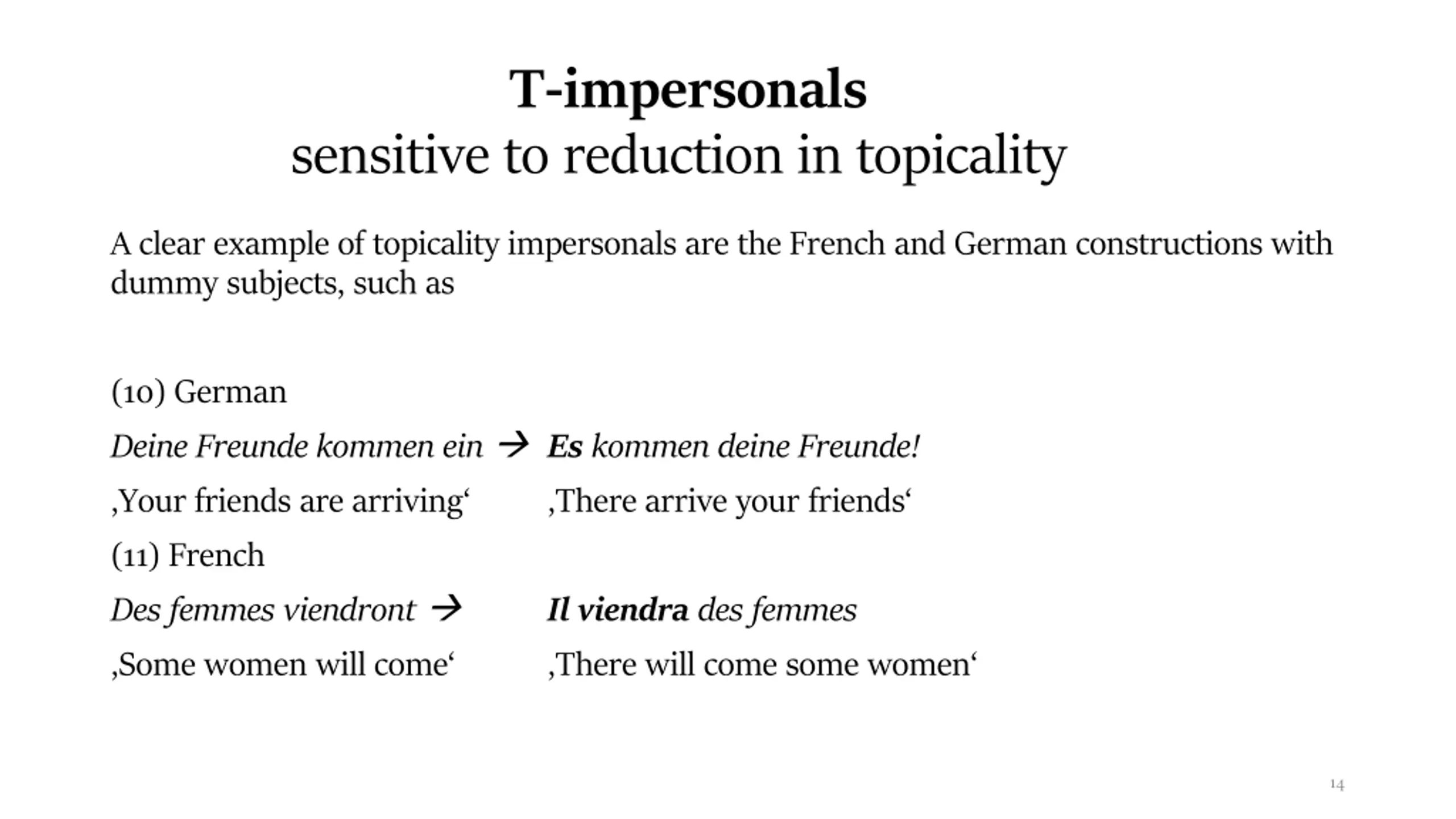 T-impersonals
sensitive to reduction in topicality

A clear example of topicality impersonals are the French and German constructions with dummy subjects, such as

(10) German

Deine Freunde kommen ein → Es kommen deine Freunde!

‚Your friends are arriving‘ ‚There arrive your friends‘

(11) French

Des femmes viendront → Il viendra des femmes

‚Some women will come‘ ‚There will come some women‘

14